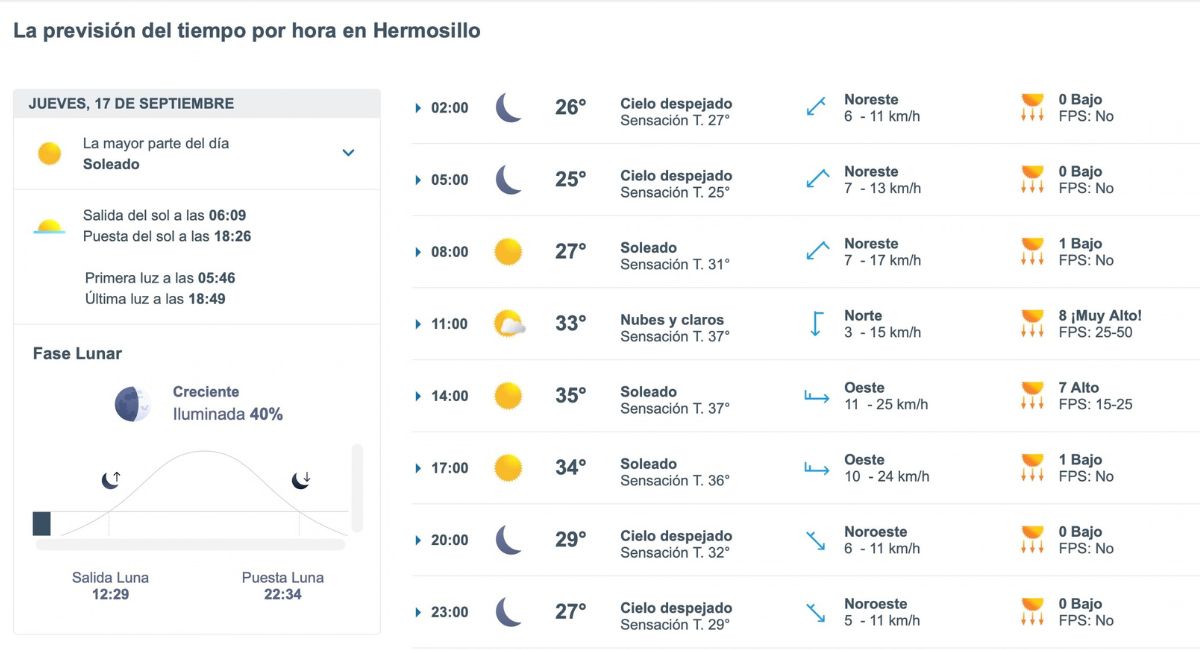 La previsión del tiempo por hora en Hermosillo

JUEVES, 17 DE SEPTIEMBRE

La mayor parte del día
Soleado

Salida del sol a las 06:09
Puesta del sol a las 18:26

Primera luz a las 05:46
Última luz a las 18:49

Fase Lunar

Creciente
Iluminada 40%

Salida Luna
12:29

Puesta Luna
22:34

| | | | | |
|---|---|---|---|---|
| 02:00 | 26° | Cielo despejado Sensación T. 27° | Noreste 6 - 11 km/h | 0 Bajo FPS: No |
| 05:00 | 25° | Cielo despejado Sensación T. 25° | Noreste 7 - 13 km/h | 0 Bajo FPS: No |
| 08:00 | 27° | Soleado Sensación T. 31° | Noreste 7 - 17 km/h | 1 Bajo FPS: No |
| 11:00 | 33° | Nubes y claros Sensación T. 37° | Norte 3 - 15 km/h | 8 ¡Muy Alto! FPS: 25-50 |
| 14:00 | 35° | Soleado Sensación T. 37° | Oeste 11 - 25 km/h | 7 Alto FPS: 15-25 |
| 17:00 | 34° | Soleado Sensación T. 36° | Oeste 10 - 24 km/h | 1 Bajo FPS: No |
| 20:00 | 29° | Cielo despejado Sensación T. 32° | Noroeste 6 - 11 km/h | 0 Bajo FPS: No |
| 23:00 | 27° | Cielo despejado Sensación T. 29° | Noroeste 5 - 11 km/h | 0 Bajo FPS: No |